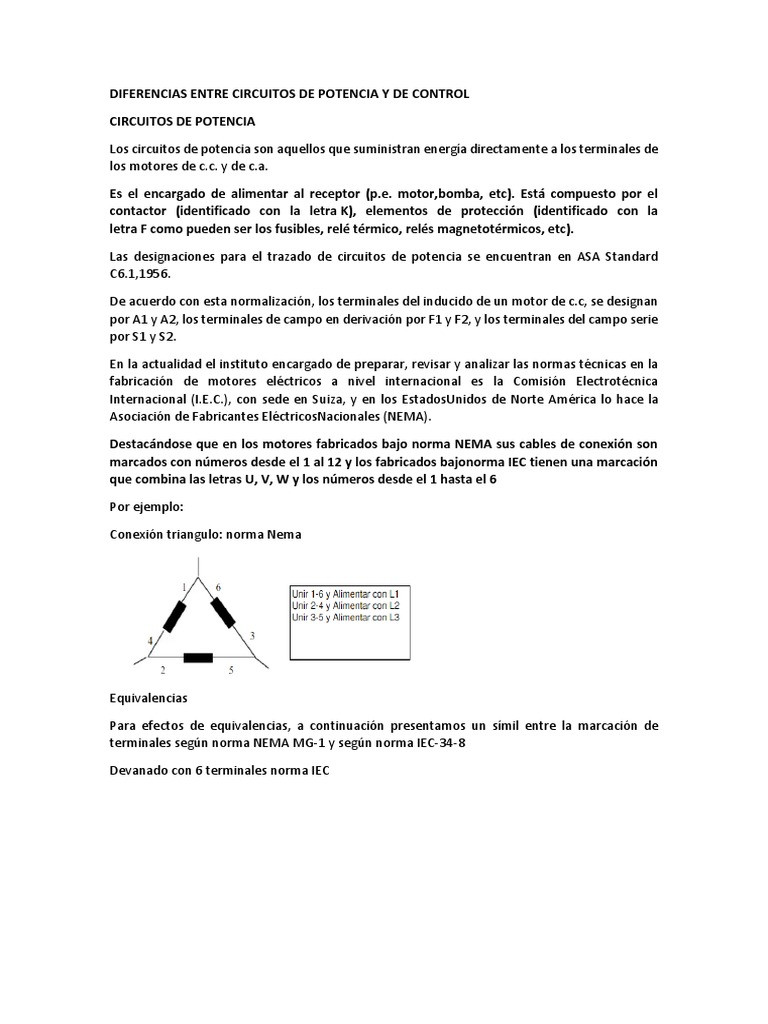 DIFERENCIAS ENTRE CIRCUITOS DE POTENCIA Y DE CONTROL

CIRCUITOS DE POTENCIA

Los circuitos de potencia son aquellos que suministran energía directamente a los terminales de los motores de c.c. y de c.a.

Es el encargado de alimentar al receptor (p.e. motor,bomba, etc). Está compuesto por el contactor (identificado con la letra K), elementos de protección (identificado con la letra F como pueden ser los fusibles, relé térmico, relés magnetotérmicos, etc).

Las designaciones para el trazado de circuitos de potencia se encuentran en ASA Standard C6.1,1956.

De acuerdo con esta normalización, los terminales del inducido de un motor de c.c, se designan por A1 y A2, los terminales de campo en derivación por F1 y F2, y los terminales del campo serie por S1 y S2.

En la actualidad el instituto encargado de preparar, revisar y analizar las normas técnicas en la fabricación de motores eléctricos a nivel internacional es la Comisión Electrotécnica Internacional (I.E.C.), con sede en Suiza, y en los EstadosUnidos de Norte América lo hace la Asociación de Fabricantes EléctricosNacionales (NEMA).

Destacándose que en los motores fabricados bajo norma NEMA sus cables de conexión son marcados con números desde el 1 al 12 y los fabricados bajonorma IEC tienen una marcación que combina las letras U, V, W y los números desde el 1 hasta el 6

Por ejemplo:

Conexión triangulo: norma Nema

1 6 4 3 2 5

Unir 1-6 y Alimentar con L1
Unir 2-4 y Alimentar con L2
Unir 3-5 y Alimentar con L3

Equivalencias

Para efectos de equivalencias, a continuación presentamos un símil entre la marcación de terminales según norma NEMA MG-1 y según norma IEC-34-8

Devanado con 6 terminales norma IEC